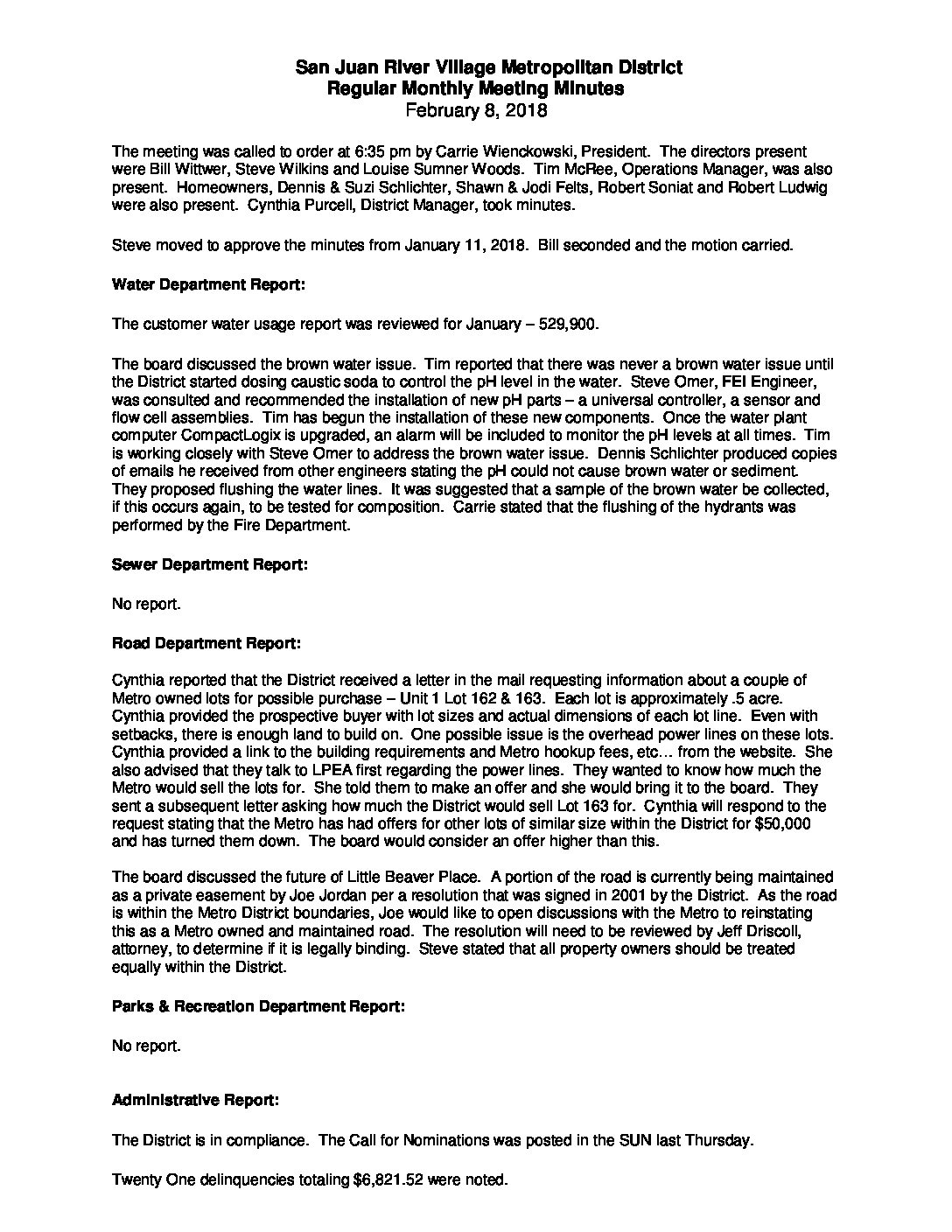 San Juan River Village Metropolitan District
Regular Monthly Meeting Minutes
February 8, 2018

The meeting was called to order at 6:35 pm by Carrie Wienckowski, President. The directors present were Bill Wittwer, Steve Wilkins and Louise Sumner Woods. Tim McRee, Operations Manager, was also present. Homeowners, Dennis & Suzi Schlichter, Shawn & Jodi Felts, Robert Soniat and Robert Ludwig were also present. Cynthia Purcell, District Manager, took minutes.

Steve moved to approve the minutes from January 11, 2018. Bill seconded and the motion carried.

Water Department Report:

The customer water usage report was reviewed for January – 529,900.

The board discussed the brown water issue. Tim reported that there was never a brown water issue until the District started dosing caustic soda to control the pH level in the water. Steve Omer, FEI Engineer, was consulted and recommended the installation of new pH parts – a universal controller, a sensor and flow cell assemblies. Tim has begun the installation of these new components. Once the water plant computer CompactLogix is upgraded, an alarm will be included to monitor the pH levels at all times. Tim is working closely with Steve Omer to address the brown water issue. Dennis Schlichter produced copies of emails he received from other engineers stating the pH could not cause brown water or sediment. They proposed flushing the water lines. It was suggested that a sample of the brown water be collected, if this occurs again, to be tested for composition. Carrie stated that the flushing of the hydrants was performed by the Fire Department.

Sewer Department Report:

No report.

Road Department Report:

Cynthia reported that the District received a letter in the mail requesting information about a couple of Metro owned lots for possible purchase – Unit 1 Lot 162 & 163. Each lot is approximately .5 acre. Cynthia provided the prospective buyer with lot sizes and actual dimensions of each lot line. Even with setbacks, there is enough land to build on. One possible issue is the overhead power lines on these lots. Cynthia provided a link to the building requirements and Metro hookup fees, etc… from the website. She also advised that they talk to LPEA first regarding the power lines. They wanted to know how much the Metro would sell the lots for. She told them to make an offer and she would bring it to the board. They sent a subsequent letter asking how much the District would sell Lot 163 for. Cynthia will respond to the request stating that the Metro has had offers for other lots of similar size within the District for $50,000 and has turned them down. The board would consider an offer higher than this.

The board discussed the future of Little Beaver Place. A portion of the road is currently being maintained as a private easement by Joe Jordan per a resolution that was signed in 2001 by the District. As the road is within the Metro District boundaries, Joe would like to open discussions with the Metro to reinstating this as a Metro owned and maintained road. The resolution will need to be reviewed by Jeff Driscoll, attorney, to determine if it is legally binding. Steve stated that all property owners should be treated equally within the District.

Parks & Recreation Department Report:

No report.

Administrative Report:

The District is in compliance. The Call for Nominations was posted in the SUN last Thursday.

Twenty One delinquencies totaling $6,821.52 were noted.